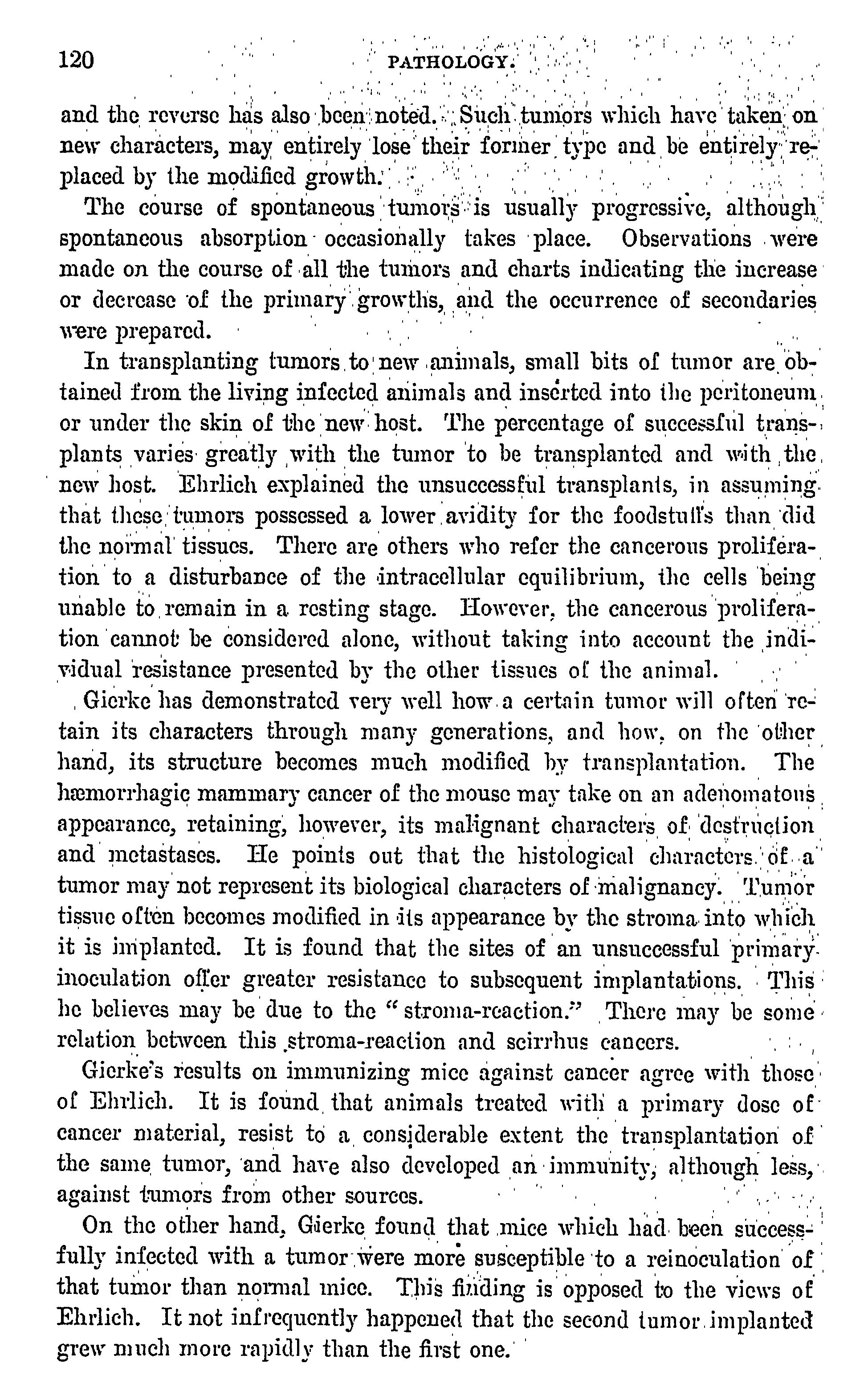 120 PATHOLOGY.

and the reverse has also been noted. Such tumors which have taken on new characters, may entirely lose their former type and be entirely replaced by the modified growth.

The course of spontaneous tumors is usually progressive, although spontaneous absorption occasionally takes place. Observations were made on the course of all the tumors and charts indicating the increase or decrease of the primary growths, and the occurrence of secondaries were prepared.

In transplanting tumors to new animals, small bits of tumor are obtained from the living infected animals and inserted into the peritoneum or under the skin of the new host. The percentage of successful transplants varies greatly with the tumor to be transplanted and with the new host. Ehrlich explained the unsuccessful transplants, in assuming that these tumors possessed a lower avidity for the foodstuffs than did the normal tissues. There are others who refer the cancerous proliferation to a disturbance of the intracellular equilibrium, the cells being unable to remain in a resting stage. However, the cancerous proliferation cannot be considered alone, without taking into account the individual resistance presented by the other tissues of the animal.

Gierke has demonstrated very well how a certain tumor will often retain its characters through many generations, and how, on the other hand, its structure becomes much modified by transplantation. The hæmorrhagic mammary cancer of the mouse may take on an adenomatous appearance, retaining, however, its malignant characters of destruction and metastases. He points out that the histological characters of a tumor may not represent its biological characters of malignancy. Tumor tissue often becomes modified in its appearance by the stroma into which it is implanted. It is found that the sites of an unsuccessful primary inoculation offer greater resistance to subsequent implantations. This he believes may be due to the "stroma-reaction." There may be some relation between this stroma-reaction and scirrhus cancers.

Gierke's results on immunizing mice against cancer agree with those of Ehrlich. It is found that animals treated with a primary dose of cancer material, resist to a considerable extent the transplantation of the same tumor, and have also developed an immunity, although less, against tumors from other sources.

On the other hand, Gierke found that mice which had been successfully infected with a tumor were more susceptible to a reinoculation of that tumor than normal mice. This finding is opposed to the views of Ehrlich. It not infrequently happened that the second tumor implanted grew much more rapidly than the first one.